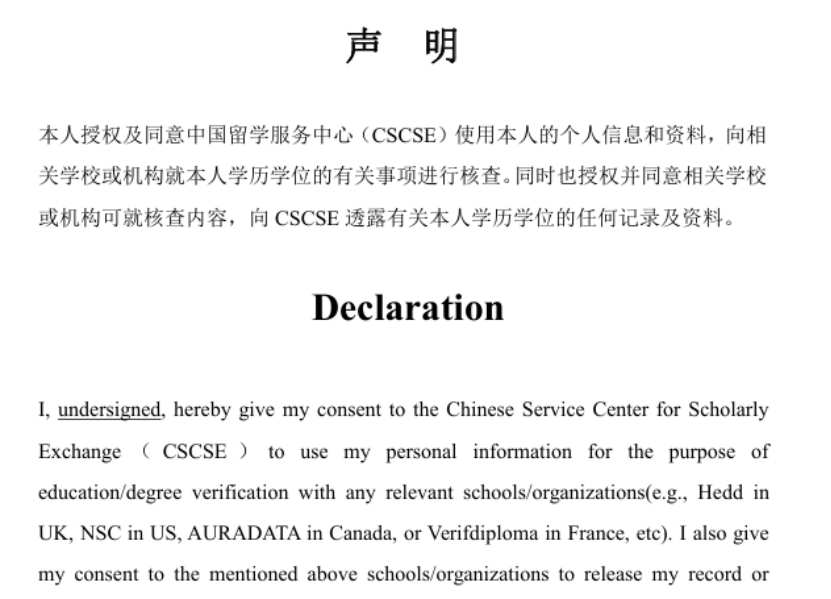 声　明

本人授权及同意中国留学服务中心（CSCSE）使用本人的个人信息和资料，向相关学校或机构就本人学历学位的有关事项进行核查。同时也授权并同意相关学校或机构可就核查内容，向 CSCSE 透露有关本人学历学位的任何记录及资料。

Declaration

I, undersigned, hereby give my consent to the Chinese Service Center for Scholarly Exchange （ CSCSE ） to use my personal information for the purpose of education/degree verification with any relevant schools/organizations(e.g., Hedd in UK, NSC in US, AURADATA in Canada, or Verifdiploma in France, etc). I also give my consent to the mentioned above schools/organizations to release my record or